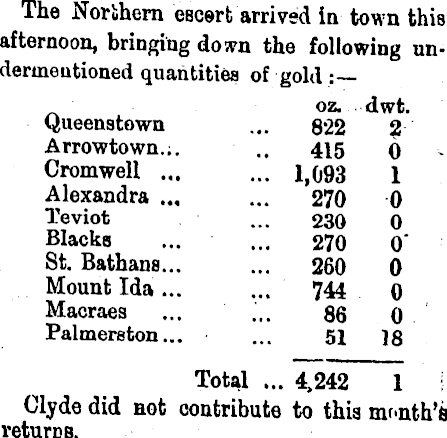 The Northern escort arrived in town this afternoon, bringing down the following undermentioned quantities of gold :—

| | oz. | dwt. |
|---|---|---|
| Queenstown | 822 | 2 |
| Arrowtown | 415 | 0 |
| Cromwell | 1,093 | 1 |
| Alexandra | 270 | 0 |
| Teviot | 230 | 0 |
| Blacks | 270 | 0 |
| St. Bathans | 260 | 0 |
| Mount Ida | 744 | 0 |
| Macraes | 86 | 0 |
| Palmerston | 51 | 18 |
| Total | 4,242 | 1 |

Clyde did not contribute to this month's returns.